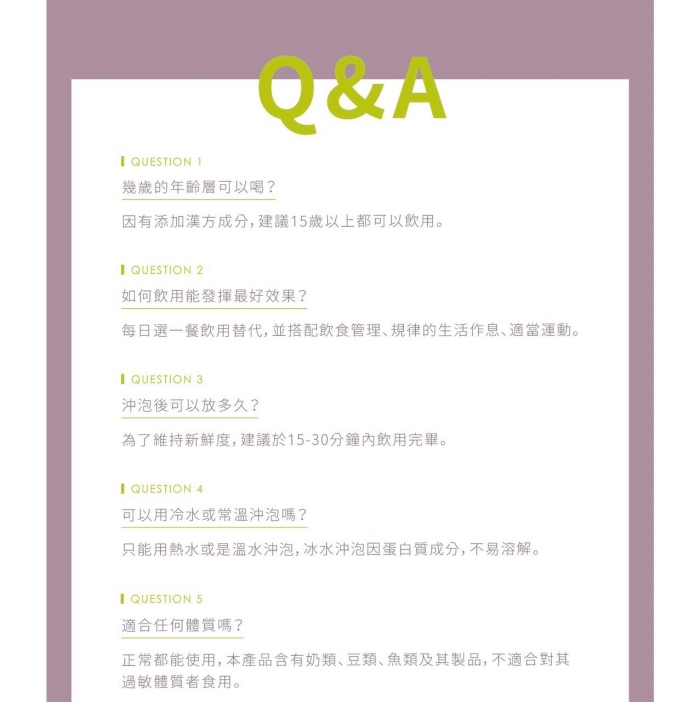 Q&A

QUESTION 1
幾歲的年齡層可以喝？
因有添加漢方成分，建議15歲以上都可以飲用。

QUESTION 2
如何飲用能發揮最好效果？
每日選一餐飲用替代，並搭配飲食管理、規律的生活作息、適當運動。

QUESTION 3
沖泡後可以放多久？
為了維持新鮮度，建議於15-30分鐘內飲用完畢。

QUESTION 4
可以用冷水或常溫沖泡嗎？
只能用熱水或是溫水沖泡，冰水沖泡因蛋白質成分，不易溶解。

QUESTION 5
適合任何體質嗎？
正常都能使用，本產品含有奶類、豆類、魚類及其製品，不適合對其過敏體質者食用。